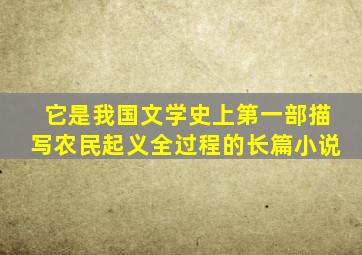 它是我国文学史上第一部描写农民起义全过程的长篇小说